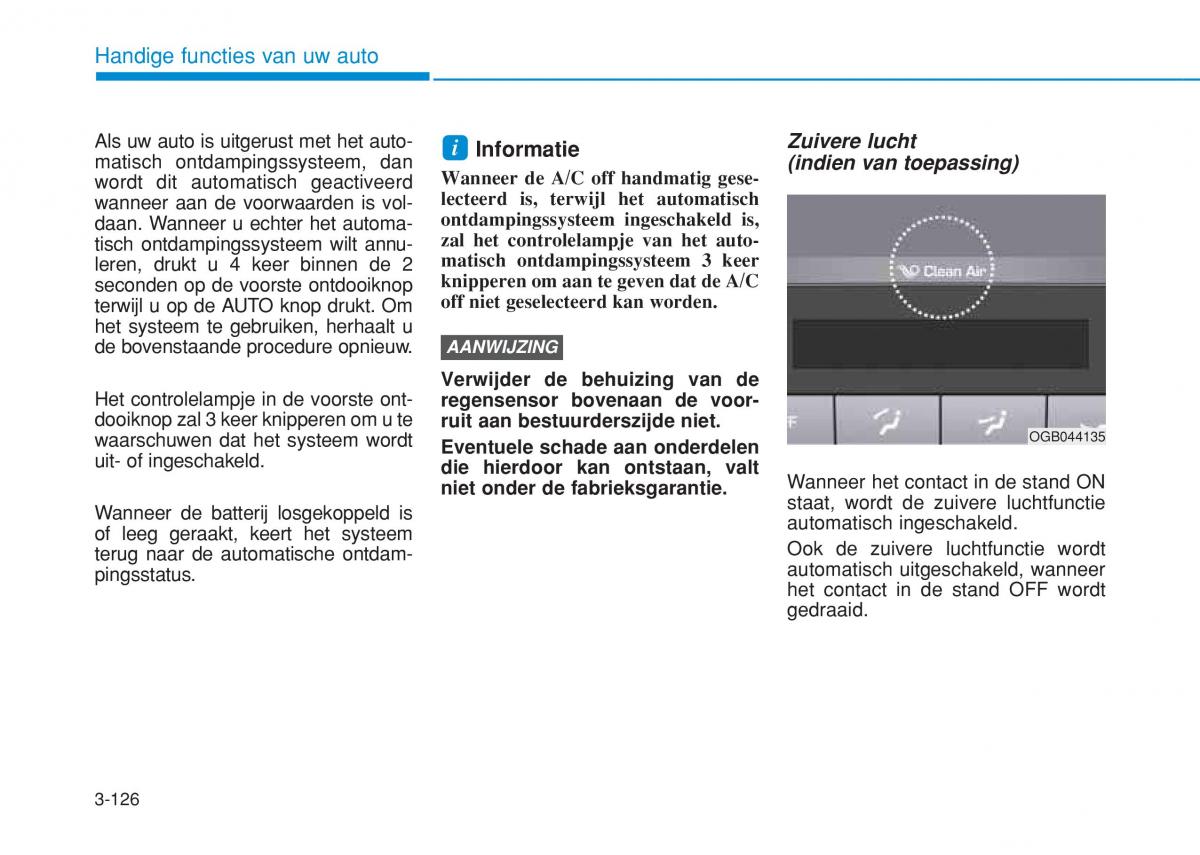 Handige functies van uw auto

Als uw auto is uitgerust met het automatisch ontdampingssysteem, dan wordt dit automatisch geactiveerd wanneer aan de voorwaarden is voldaan. Wanneer u echter het automatisch ontdampingssysteem wilt annuleren, drukt u 4 keer binnen de 2 seconden op de voorste ontdooiknop terwijl u op de AUTO knop drukt. Om het systeem te gebruiken, herhaalt u de bovenstaande procedure opnieuw.

Het controlelampje in de voorste ontdooiknop zal 3 keer knipperen om u te waarschuwen dat het systeem wordt uit- of ingeschakeld.

Wanneer de batterij losgekoppeld is of leeg geraakt, keert het systeem terug naar de automatische ontdampingsstatus.

i Informatie

Wanneer de A/C off handmatig geselecteerd is, terwijl het automatisch ontdampingssysteem ingeschakeld is, zal het controlelampje van het automatisch ontdampingssysteem 3 keer knipperen om aan te geven dat de A/C off niet geselecteerd kan worden.

AANWIJZING

Verwijder de behuizing van de regensensor bovenaan de voorruit aan bestuurderszijde niet.

Eventuele schade aan onderdelen die hierdoor kan ontstaan, valt niet onder de fabrieksgarantie.

Zuivere lucht (indien van toepassing)

Clean Air

OGB044135

Wanneer het contact in de stand ON staat, wordt de zuivere luchtfunctie automatisch ingeschakeld.

Ook de zuivere luchtfunctie wordt automatisch uitgeschakeld, wanneer het contact in de stand OFF wordt gedraaid.

3-126